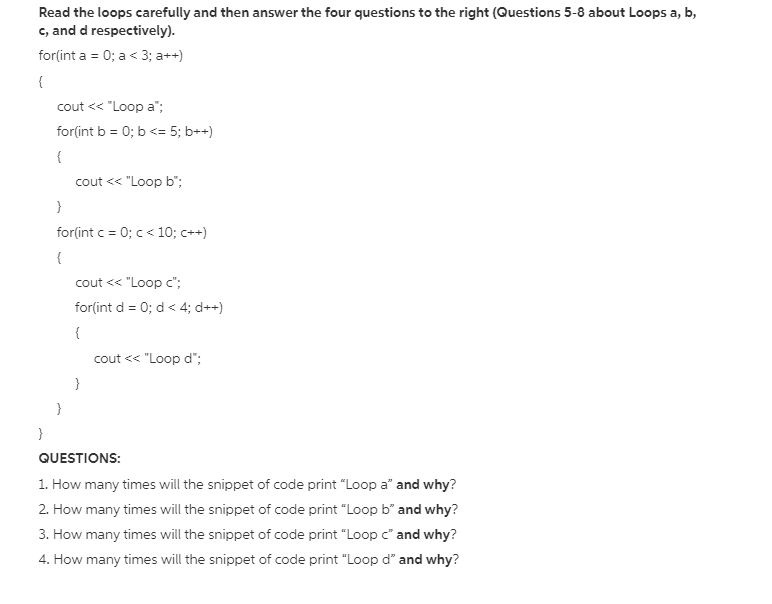 Read the loops carefully and then answer the four questions to the right (Questions 5-8 about Loops a, b, c, and d respectively).

for(int a = 0; a < 3; a++)

{

cout << "Loop a";

for(int b = 0; b <= 5; b++)

{

cout << "Loop b";

}

for(int c = 0; c < 10; c++)

{

cout << "Loop c";

for(int d = 0; d < 4; d++)

{

cout << "Loop d";

}

}

}

QUESTIONS:

1. How many times will the snippet of code print “Loop a” and why?

2. How many times will the snippet of code print “Loop b” and why?

3. How many times will the snippet of code print “Loop c” and why?

4. How many times will the snippet of code print “Loop d” and why?